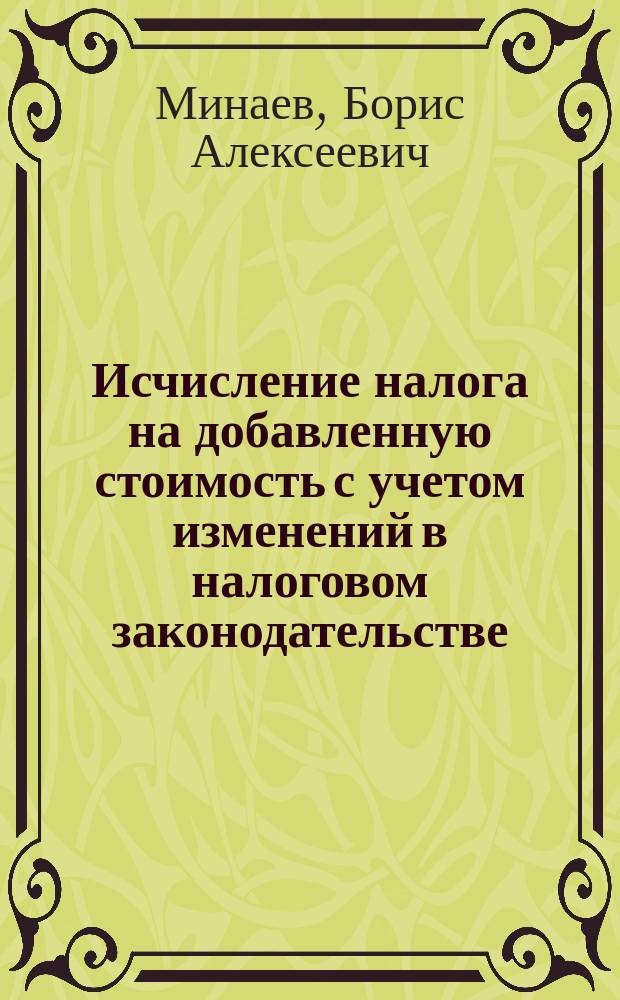 Минаев, Борис Алексеевич

Исчисление налога на добавленную стоимость с учетом изменений в налоговом законодательстве